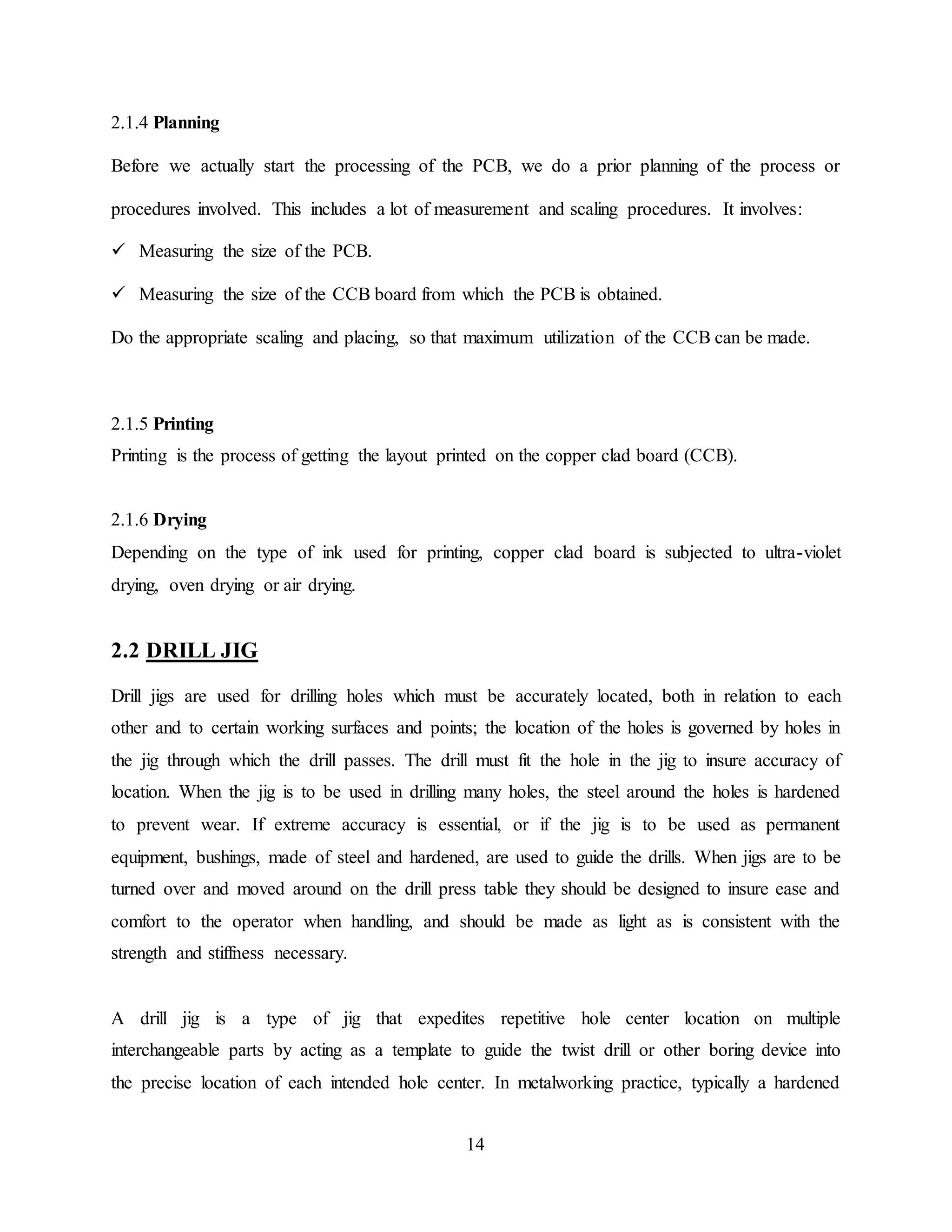 2.1.4 Planning

Before we actually start the processing of the PCB, we do a prior planning of the process or procedures involved. This includes a lot of measurement and scaling procedures. It involves:

✓ Measuring the size of the PCB.

✓ Measuring the size of the CCB board from which the PCB is obtained.

Do the appropriate scaling and placing, so that maximum utilization of the CCB can be made.

2.1.5 Printing

Printing is the process of getting the layout printed on the copper clad board (CCB).

2.1.6 Drying

Depending on the type of ink used for printing, copper clad board is subjected to ultra-violet drying, oven drying or air drying.

2.2 DRILL JIG

Drill jigs are used for drilling holes which must be accurately located, both in relation to each other and to certain working surfaces and points; the location of the holes is governed by holes in the jig through which the drill passes. The drill must fit the hole in the jig to insure accuracy of location. When the jig is to be used in drilling many holes, the steel around the holes is hardened to prevent wear. If extreme accuracy is essential, or if the jig is to be used as permanent equipment, bushings, made of steel and hardened, are used to guide the drills. When jigs are to be turned over and moved around on the drill press table they should be designed to insure ease and comfort to the operator when handling, and should be made as light as is consistent with the strength and stiffness necessary.

A drill jig is a type of jig that expedites repetitive hole center location on multiple interchangeable parts by acting as a template to guide the twist drill or other boring device into the precise location of each intended hole center. In metalworking practice, typically a hardened

14